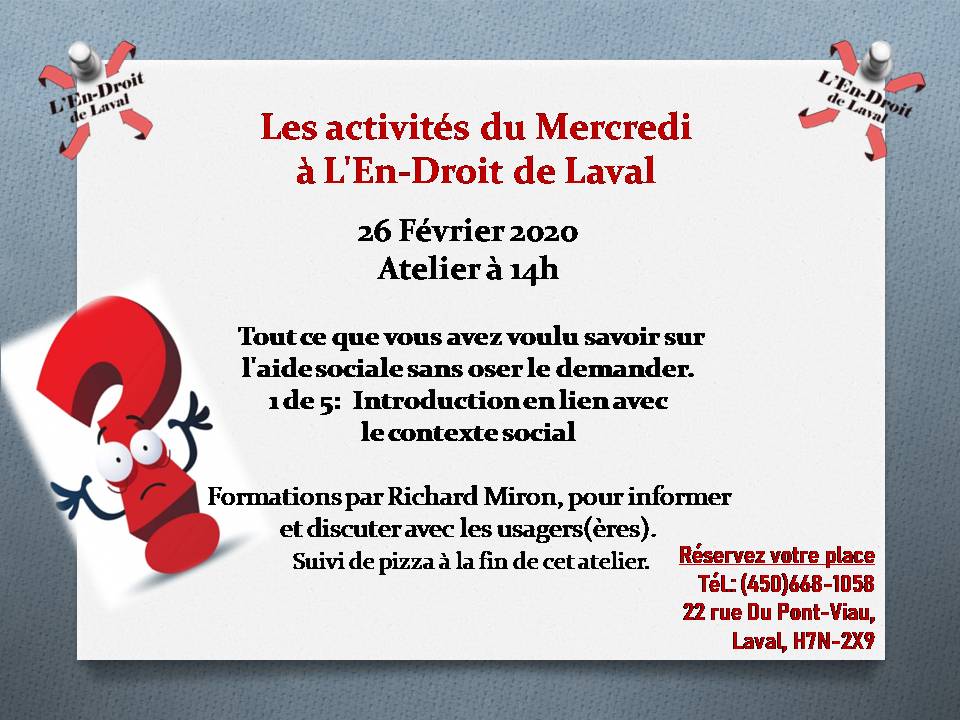 L'En-Droit de Laval

L'En-Droit de Laval

Les activités du Mercredi à L'En-Droit de Laval

26 Février 2020
Atelier à 14h

Tout ce que vous avez voulu savoir sur l'aide sociale sans oser le demander.
1 de 5: Introduction en lien avec le contexte social

Formations par Richard Miron, pour informer et discuter avec les usagers(ères).
Suivi de pizza à la fin de cet atelier.

Réservez votre place
Tél.: (450)668-1058
22 rue Du Pont-Viau,
Laval, H7N-2X9